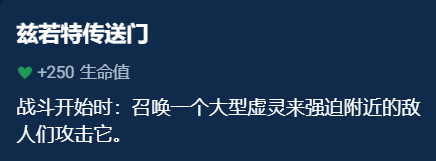 兹若特传送门

+250 生命值

战斗开始时：召唤一个大型虚灵来强迫附近的敌人们攻击它。